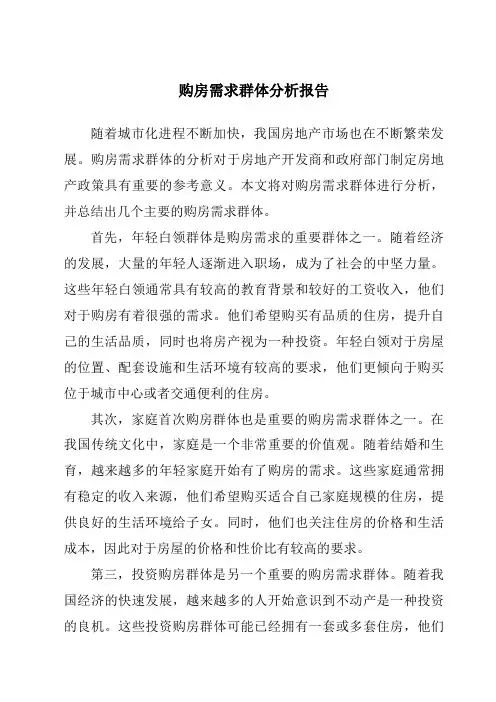 购房需求群体分析报告

随着城市化进程不断加快，我国房地产市场也在不断繁荣发展。购房需求群体的分析对于房地产开发商和政府部门制定房地产政策具有重要的参考意义。本文将对购房需求群体进行分析，并总结出几个主要的购房需求群体。

首先，年轻白领群体是购房需求的重要群体之一。随着经济的发展，大量的年轻人逐渐进入职场，成为了社会的中坚力量。这些年轻白领通常具有较高的教育背景和较好的工资收入，他们对于购房有着很强的需求。他们希望购买有品质的住房，提升自己的生活品质，同时也将房产视为一种投资。年轻白领对于房屋的位置、配套设施和生活环境有较高的要求，他们更倾向于购买位于城市中心或者交通便利的住房。

其次，家庭首次购房群体也是重要的购房需求群体之一。在我国传统文化中，家庭是一个非常重要的价值观。随着结婚和生育，越来越多的年轻家庭开始有了购房的需求。这些家庭通常拥有稳定的收入来源，他们希望购买适合自己家庭规模的住房，提供良好的生活环境给子女。同时，他们也关注住房的价格和生活成本，因此对于房屋的价格和性价比有较高的要求。

第三，投资购房群体是另一个重要的购房需求群体。随着我国经济的快速发展，越来越多的人开始意识到不动产是一种投资的良机。这些投资购房群体可能已经拥有一套或多套住房，他们